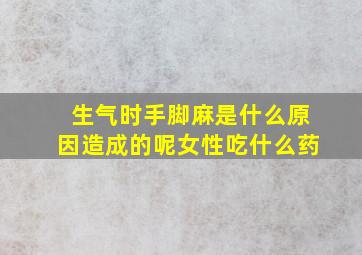 生气时手脚麻是什么原因造成的呢女性吃什么药